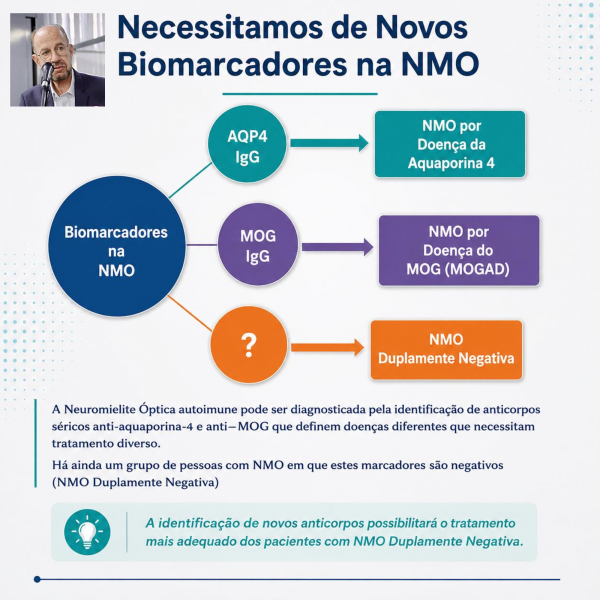 Necessitamos de Novos Biomarcadores na NMO

Biomarcadores na NMO

AQP4 IgG

NMO por Doença da Aquaporina 4

MOG IgG

NMO por Doença do MOG (MOGAD)

?

NMO Duplamente Negativa

A Neuromielite Óptica autoimune pode ser diagnosticada pela identificação de anticorpos séricos anti-aquaporina-4 e anti–MOG que definem doenças diferentes que necessitam tratamento diverso.

Há ainda um grupo de pessoas com NMO em que estes marcadores são negativos (NMO Duplamente Negativa)

A identificação de novos anticorpos possibilitará o tratamento mais adequado dos pacientes com NMO Duplamente Negativa.